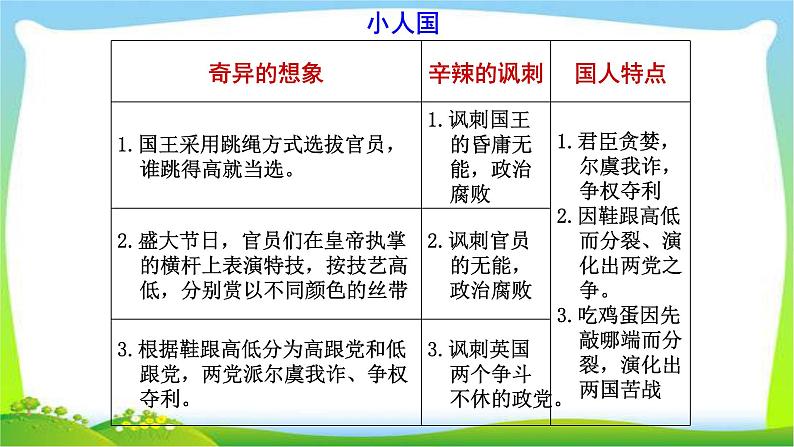 小人国

| 奇异的想象 | 辛辣的讽刺 | 国人特点 |
|---|---|---|
| 1. 国王采用跳绳方式选拔官员，谁跳得高就当选。 | 1. 讽刺国王的昏庸无能，政治腐败 | 1. 君臣贪婪，尔虞我诈，争权夺利 2. 因鞋跟高低而分裂、演化出两党之争。 3. 吃鸡蛋因先敲哪端而分裂，演化出两国苦战 |
| 2. 盛大节日，官员们在皇帝执掌的横杆上表演特技，按技艺高低，分别赏以不同颜色的丝带 | 2. 讽刺官员的无能，政治腐败 | |
| 3. 根据鞋跟高低分为高跟党和低跟党，两党派尔虞我诈、争权夺利。 | 3. 讽刺英国两个争斗不休的政党。 | |